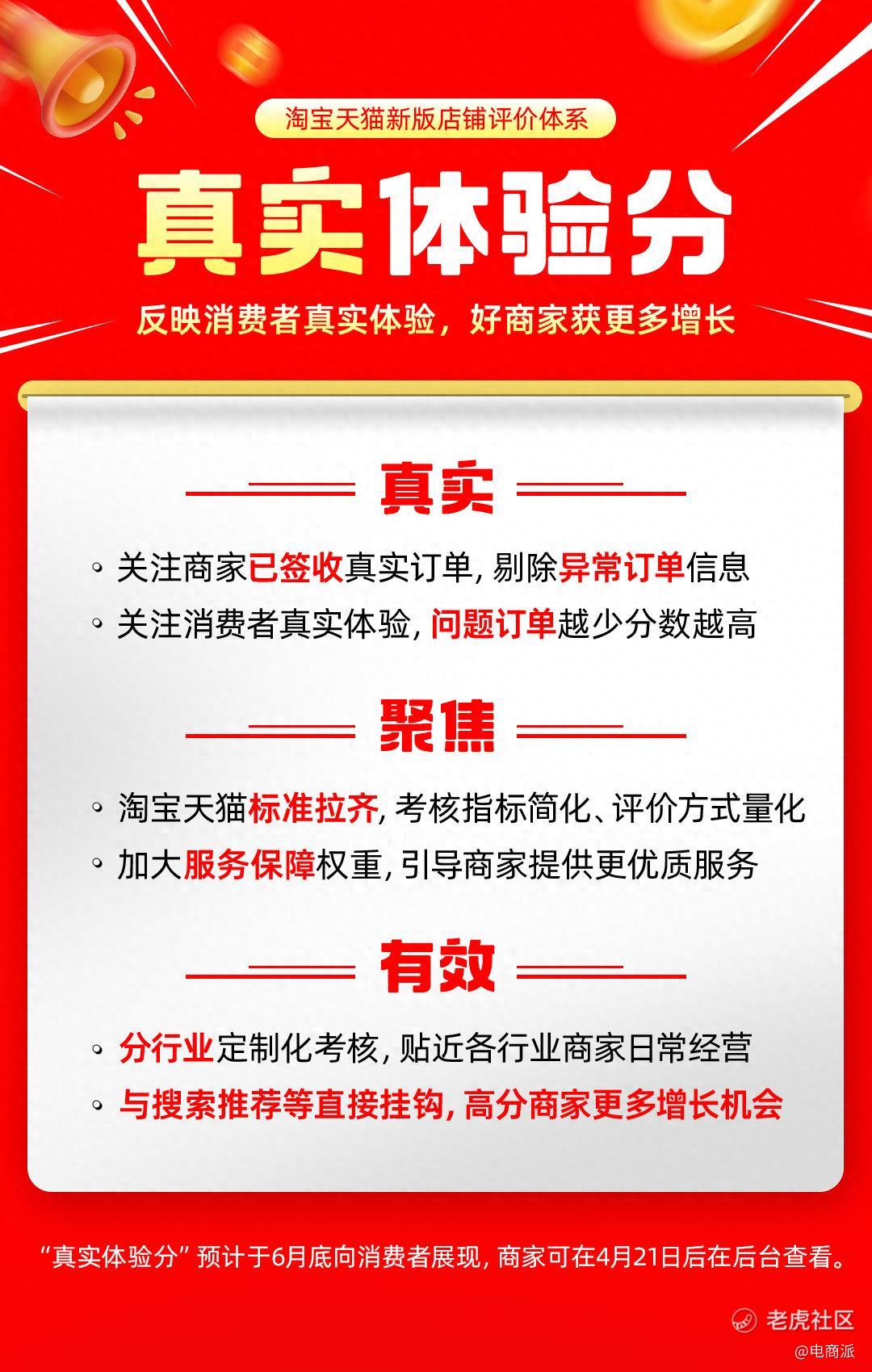 淘宝天猫新版店铺评价体系

真实体验分

反映消费者真实体验，好商家获更多增长

真实

• 关注商家已签收真实订单，剔除异常订单信息
• 关注消费者真实体验，问题订单越少分数越高

聚焦

• 淘宝天猫标准拉齐，考核指标简化、评价方式量化
• 加大服务保障权重，引导商家提供更优质服务

有效

• 分行业定制化考核，贴近各行业商家日常经营
• 与搜索推荐等直接挂钩，高分商家更多增长机会

“真实体验分”预计于6月底向消费者展现，商家可在4月21日后在后台查看。

老虎社区
@电商派